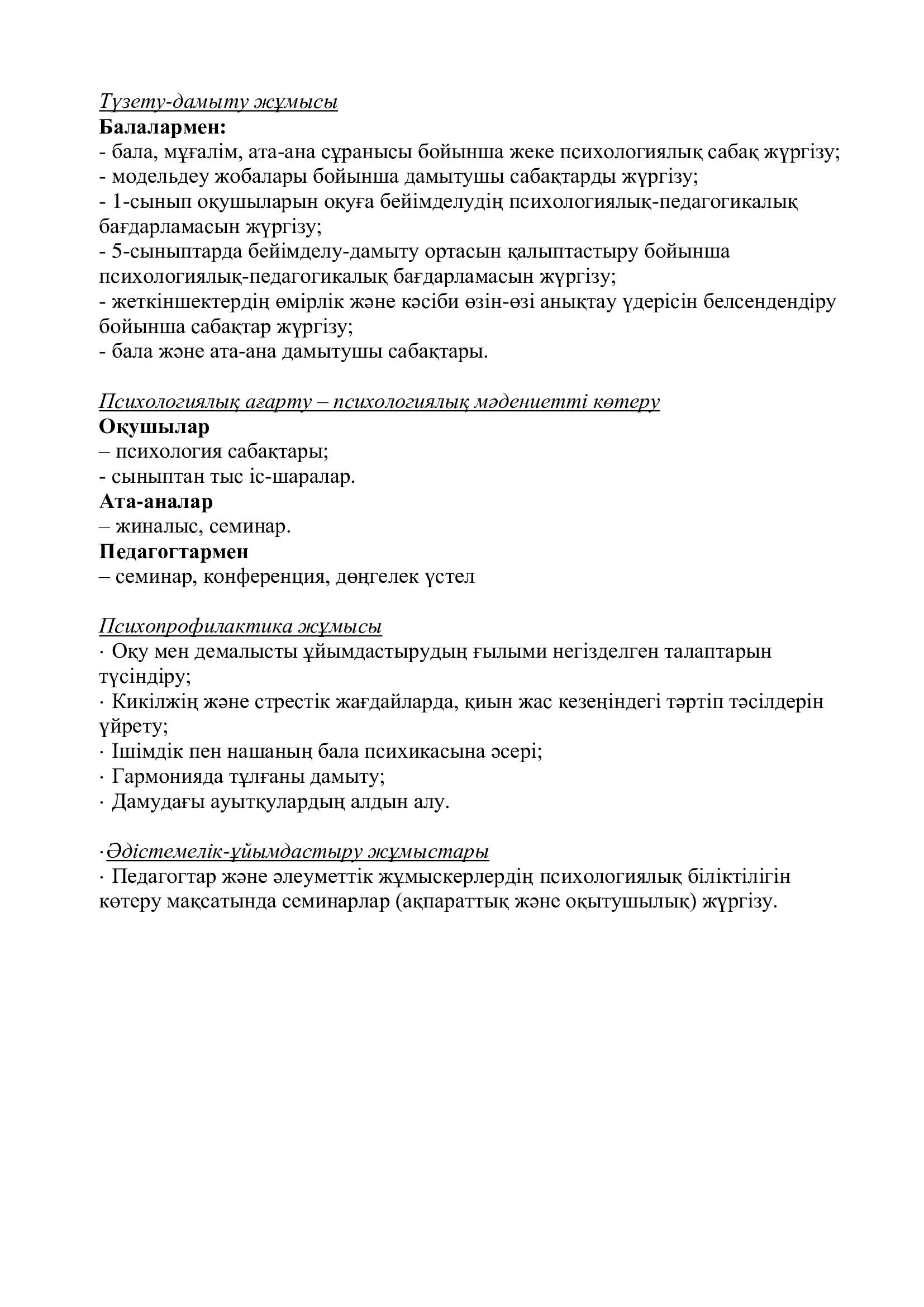 Түзету-дамыту жұмысы
Балалармен:
- бала, мұғалім, ата-ана сұранысы бойынша жеке психологиялық сабақ жүргізу;
- модельдеу жобалары бойынша дамытушы сабақтарды жүргізу;
- 1-сынып оқушыларын оқуға бейімделудің психологиялық-педагогикалық бағдарламасын жүргізу;
- 5-сыныптарда бейімделу-дамыту ортасын қалыптастыру бойынша психологиялық-педагогикалық бағдарламасын жүргізу;
- жеткіншектердің өмірлік және кәсіби өзін-өзі анықтау үдерісін белсендендіру бойынша сабақтар жүргізу;
- бала және ата-ана дамытушы сабақтары.

Психологиялық ағарту – психологиялық мәдениетті көтеру
Оқушылар
– психология сабақтары;
- сыныптан тыс іс-шаралар.
Ата-аналар
– жиналыс, семинар.
Педагогтармен
– семинар, конференция, дөңгелек үстел

Психопрофилактика жұмысы
· Оқу мен демалысты ұйымдастырудың ғылыми негізделген талаптарын түсіндіру;
· Кикілжің және стрестік жағдайларда, қиын жас кезеңіндегі тәртіп тәсілдерін үйрету;
· Ішімдік пен нашаның бала психикасына әсері;
· Гармонияда тұлғаны дамыту;
· Дамудағы ауытқулардың алдын алу.

·Әдістемелік-ұйымдастыру жұмыстары
· Педагогтар және әлеуметтік жұмыскерлердің психологиялық біліктілігін көтеру мақсатында семинарлар (ақпараттық және оқытушылық) жүргізу.